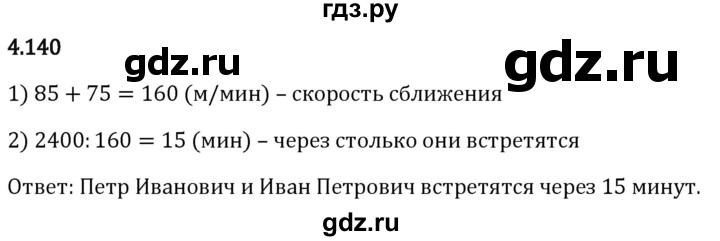 гдз.ру

4.140

gdz.ru

gdz.ru

1) $85 + 75 = 160$ (м/мин) – скорость сближения

2) $2400 : 160 = 15$ (мин) – через столько они встретятся

Ответ: Петр Иванович и Иван Петрович встретятся через 15 минут.

gdz.ru